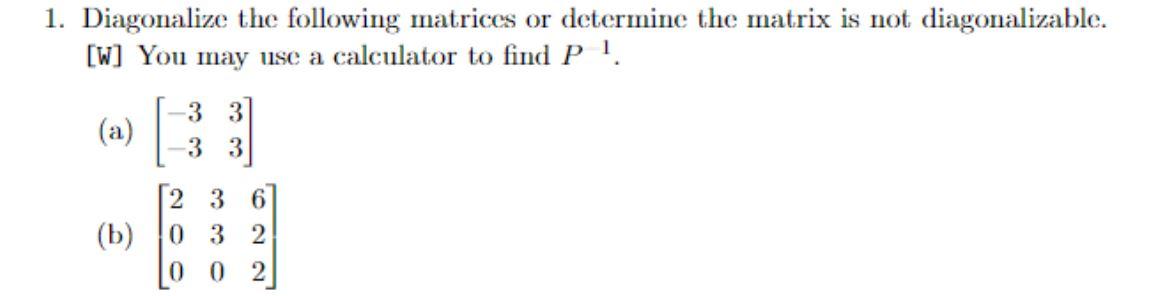 1. Diagonalize the following matrices or determine the matrix is not diagonalizable. [W] You may use a calculator to find $P^{-1}$.

(a) $\begin{bmatrix} -3 & 3 \\ -3 & 3 \end{bmatrix}$

(b) $\begin{bmatrix} 2 & 3 & 6 \\ 0 & 3 & 2 \\ 0 & 0 & 2 \end{bmatrix}$